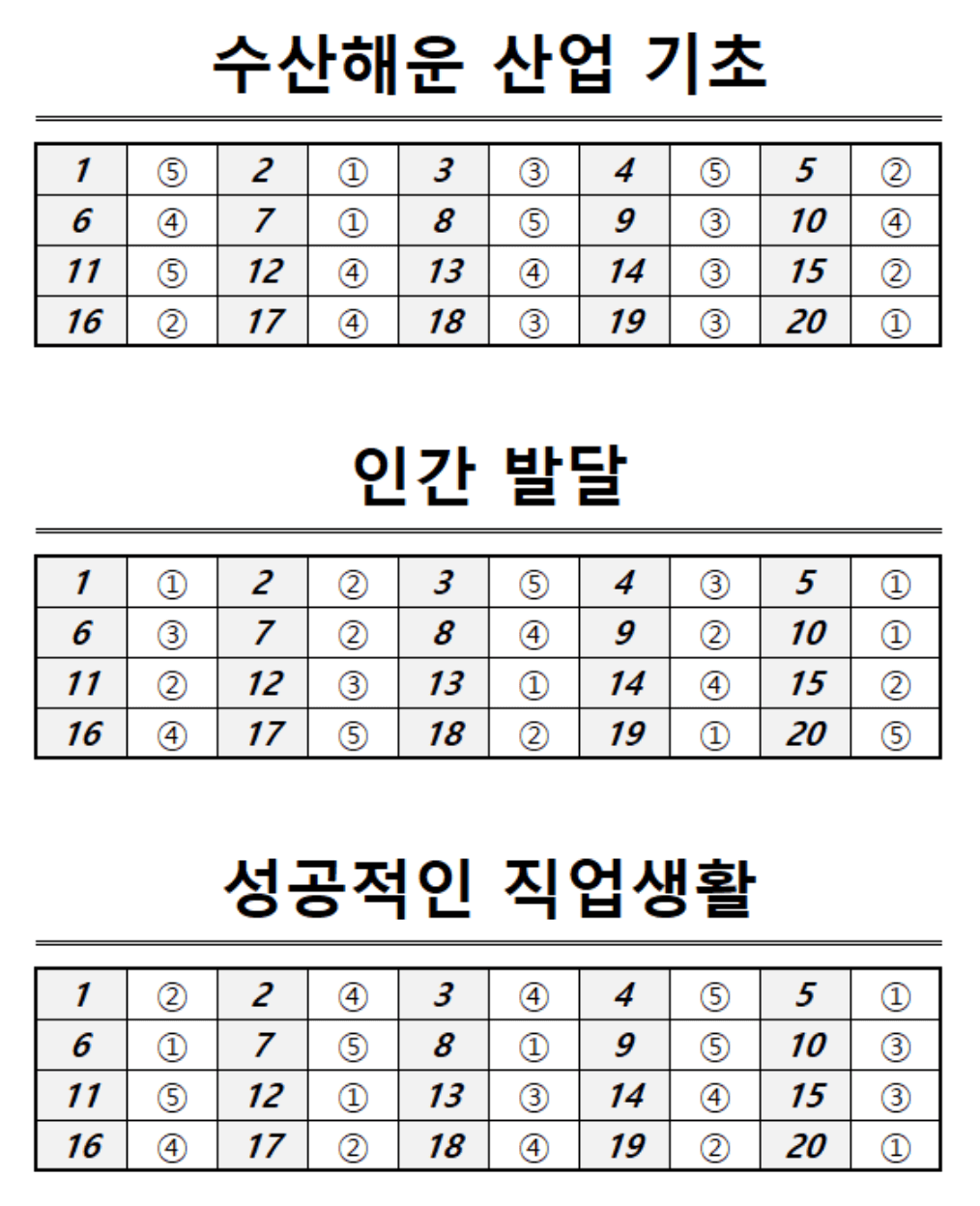 수산해운 산업 기초

| 1 | ⑤ | 2 | ① | 3 | ③ | 4 | ⑤ | 5 | ② |
|---|---|---|---|---|---|---|---|---|---|
| 6 | ④ | 7 | ① | 8 | ⑤ | 9 | ③ | 10 | ④ |
| 11 | ⑤ | 12 | ④ | 13 | ④ | 14 | ③ | 15 | ② |
| 16 | ② | 17 | ④ | 18 | ③ | 19 | ③ | 20 | ① |

인간 발달

| 1 | ① | 2 | ② | 3 | ⑤ | 4 | ③ | 5 | ① |
|---|---|---|---|---|---|---|---|---|---|
| 6 | ③ | 7 | ② | 8 | ④ | 9 | ② | 10 | ① |
| 11 | ② | 12 | ③ | 13 | ① | 14 | ④ | 15 | ② |
| 16 | ④ | 17 | ⑤ | 18 | ② | 19 | ① | 20 | ⑤ |

성공적인 직업생활

| 1 | ② | 2 | ④ | 3 | ④ | 4 | ⑤ | 5 | ① |
|---|---|---|---|---|---|---|---|---|---|
| 6 | ① | 7 | ⑤ | 8 | ① | 9 | ⑤ | 10 | ③ |
| 11 | ⑤ | 12 | ① | 13 | ③ | 14 | ④ | 15 | ③ |
| 16 | ④ | 17 | ② | 18 | ④ | 19 | ② | 20 | ① |